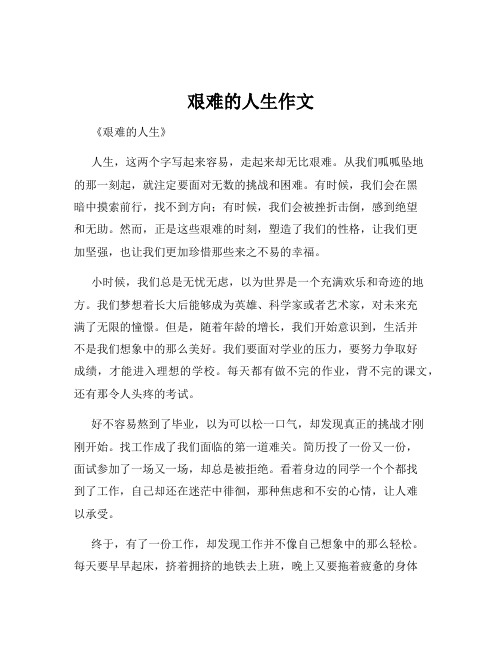 艰难的人生作文

《艰难的人生》

人生，这两个字写起来容易，走起来却无比艰难。从我们呱呱坠地的那一刻起，就注定要面对无数的挑战和困难。有时候，我们会在黑暗中摸索前行，找不到方向；有时候，我们会被挫折击倒，感到绝望和无助。然而，正是这些艰难的时刻，塑造了我们的性格，让我们更加坚强，也让我们更加珍惜那些来之不易的幸福。

小时候，我们总是无忧无虑，以为世界是一个充满欢乐和奇迹的地方。我们梦想着长大后能够成为英雄、科学家或者艺术家，对未来充满了无限的憧憬。但是，随着年龄的增长，我们开始意识到，生活并不是我们想象中的那么美好。我们要面对学业的压力，要努力争取好成绩，才能进入理想的学校。每天都有做不完的作业，背不完的课文，还有那令人头疼的考试。

好不容易熬到了毕业，以为可以松一口气，却发现真正的挑战才刚刚开始。找工作成了我们面临的第一道难关。简历投了一份又一份，面试参加了一场又一场，却总是被拒绝。看着身边的同学一个个都找到了工作，自己却还在迷茫中徘徊，那种焦虑和不安的心情，让人难以承受。

终于，有了一份工作，却发现工作并不像自己想象中的那么轻松。每天要早早起床，挤着拥挤的地铁去上班，晚上又要拖着疲惫的身体